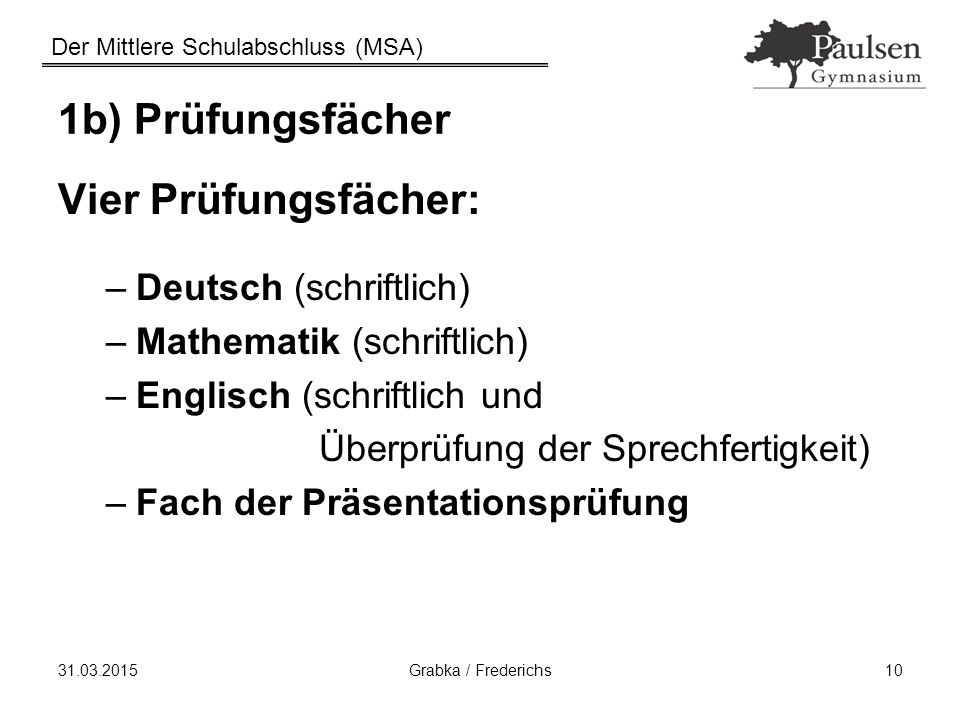 Der Mittlere Schulabschluss (MSA)

Paulsen Gymnasium

1b) Prüfungsfächer

Vier Prüfungsfächer:

– Deutsch (schriftlich)
– Mathematik (schriftlich)
– Englisch (schriftlich und Überprüfung der Sprechfertigkeit)
– Fach der Präsentationsprüfung

31.03.2015 Grabka / Frederichs 10